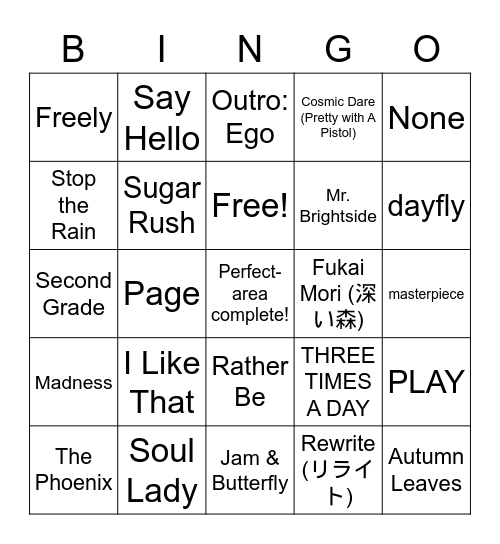 | B | I | N | G | O |
|---|---|---|---|---|
| Freely | Say Hello | Outro: Ego | Cosmic Dare (Pretty with A Pistol) | None |
| Stop the Rain | Sugar Rush | Free! | Mr. Brightside | dayfly |
| Second Grade | Page | Perfect-area complete! | Fukai Mori (深い森) | masterpiece |
| Madness | I Like That | Rather Be | THREE TIMES A DAY | PLAY |
| The Phoenix | Soul Lady | Jam & Butterfly | Rewrite (リライト) | Autumn Leaves |